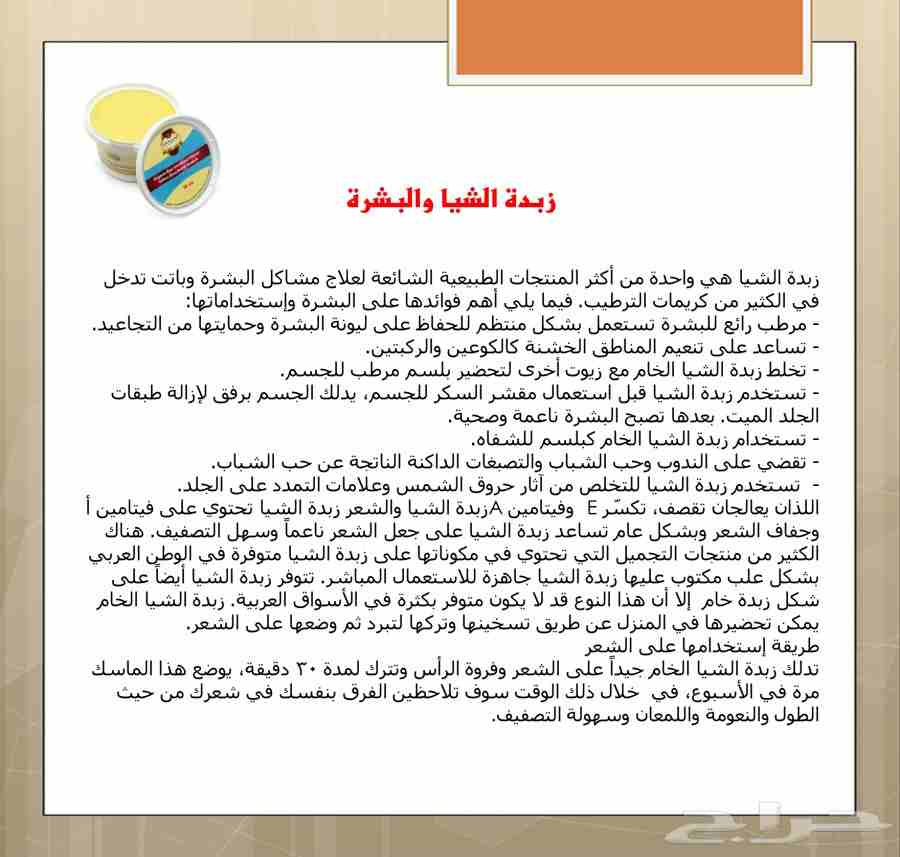 زبدة الشيا والبشرة

زبدة الشيا هي واحدة من أكثر المنتجات الطبيعية الشائعة لعلاج مشاكل البشرة وباتت تدخل في الكثير من كريمات الترطيب. فيما يلي أهم فوائدها على البشرة وإستخداماتها:
- مرطب رائع للبشرة تستعمل بشكل منتظم للحفاظ على ليونة البشرة وحمايتها من التجاعيد.
- تساعد على تنعيم المناطق الخشنة كالكوعين والركبتين.
- تخلط زبدة الشيا الخام مع زيوت أخرى لتحضير بلسم مرطب للجسم.
- تستخدم زبدة الشيا قبل استعمال مقشر السكر للجسم، يدلك الجسم برفق لإزالة طبقات الجلد الميت. بعدها تصبح البشرة ناعمة وصحية.
- تستخدام زبدة الشيا الخام كبلسم للشفاه.
- تقضي على الندوب وحب الشباب والتصبغات الداكنة الناتجة عن حب الشباب.
- تستخدم زبدة الشيا للتخلص من آثار حروق الشمس وعلامات التمدد على الجلد.
اللذان يعالجان تقصف، تكسّر E وفيتامين Aزبدة الشيا والشعر زبدة الشيا تحتوي على فيتامين أ وجفاف الشعر وبشكل عام تساعد زبدة الشيا على جعل الشعر ناعماً وسهل التصفيف. هناك الكثير من منتجات التجميل التي تحتوي في مكوناتها على زبدة الشيا متوفرة في الوطن العربي بشكل علب مكتوب عليها زبدة الشيا جاهزة للاستعمال المباشر. تتوفر زبدة الشيا أيضاً على شكل زبدة خام إلا أن هذا النوع قد لا يكون متوفر بكثرة في الأسواق العربية. زبدة الشيا الخام يمكن تحضيرها في المنزل عن طريق تسخينها وتركها لتبرد ثم وضعها على الشعر.
طريقة إستخدامها على الشعر
تدلك زبدة الشيا الخام جيداً على الشعر وفروة الرأس وتترك لمدة ٣٠ دقيقة، يوضع هذا الماسك مرة في الأسبوع، في خلال ذلك الوقت سوف تلاحظين الفرق بنفسك في شعرك من حيث الطول والنعومة واللمعان وسهولة التصفيف.

حراج